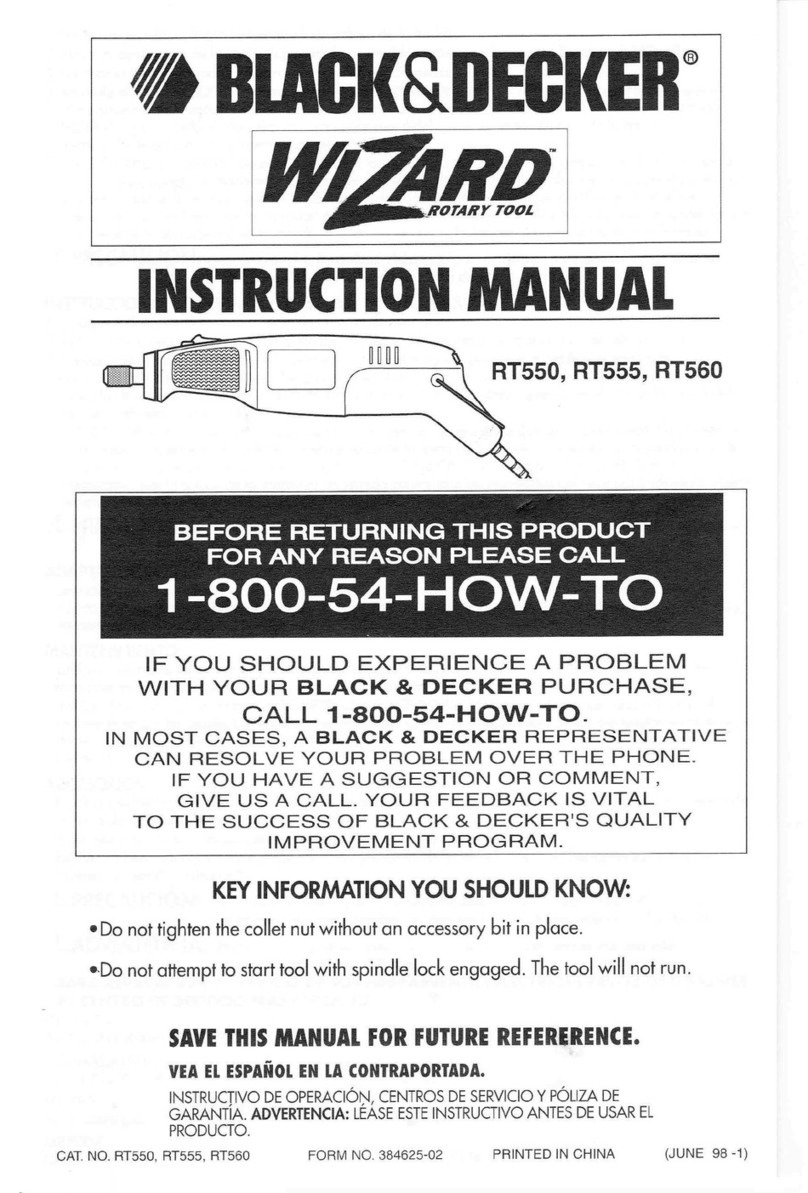 BLACK&DECKER®

WIZARD™
ROTARY TOOL

INSTRUCTION MANUAL

RT550, RT555, RT560

BEFORE RETURNING THIS PRODUCT FOR ANY REASON PLEASE CALL

1-800-54-HOW-TO

IF YOU SHOULD EXPERIENCE A PROBLEM WITH YOUR BLACK & DECKER PURCHASE, CALL 1-800-54-HOW-TO.
IN MOST CASES, A BLACK & DECKER REPRESENTATIVE CAN RESOLVE YOUR PROBLEM OVER THE PHONE.
IF YOU HAVE A SUGGESTION OR COMMENT, GIVE US A CALL. YOUR FEEDBACK IS VITAL TO THE SUCCESS OF BLACK & DECKER'S QUALITY IMPROVEMENT PROGRAM.

KEY INFORMATION YOU SHOULD KNOW:

•Do not tighten the collet nut without an accessory bit in place.

•Do not attempt to start tool with spindle lock engaged. The tool will not run.

SAVE THIS MANUAL FOR FUTURE REFERERENCE.

VEA EL ESPAÑOL EN LA CONTRAPORTADA.

INSTRUCTIVO DE OPERACIÓN, CENTROS DE SERVICIO Y PÓLIZA DE GARANTÍA. ADVERTENCIA: LÉASE ESTE INSTRUCTIVO ANTES DE USAR EL PRODUCTO.

CAT. NO. RT550, RT555, RT560 FORM NO. 384625-02 PRINTED IN CHINA (JUNE 98 -1)